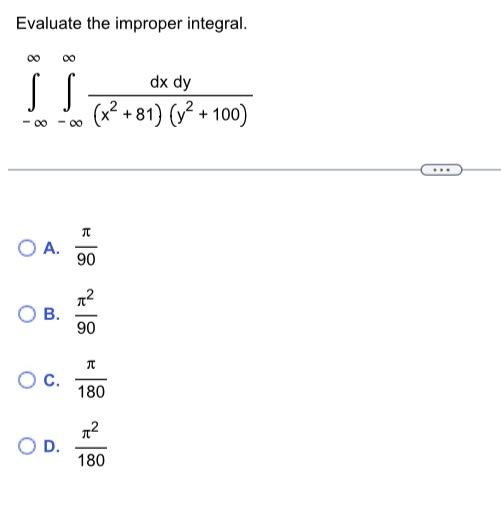 Evaluate the improper integral.

$\int_{-\infty}^{\infty} \int_{-\infty}^{\infty} \frac{dx\,dy}{(x^2+81)(y^2+100)}$

...

A. $\frac{\pi}{90}$

B. $\frac{\pi^2}{90}$

C. $\frac{\pi}{180}$

D. $\frac{\pi^2}{180}$